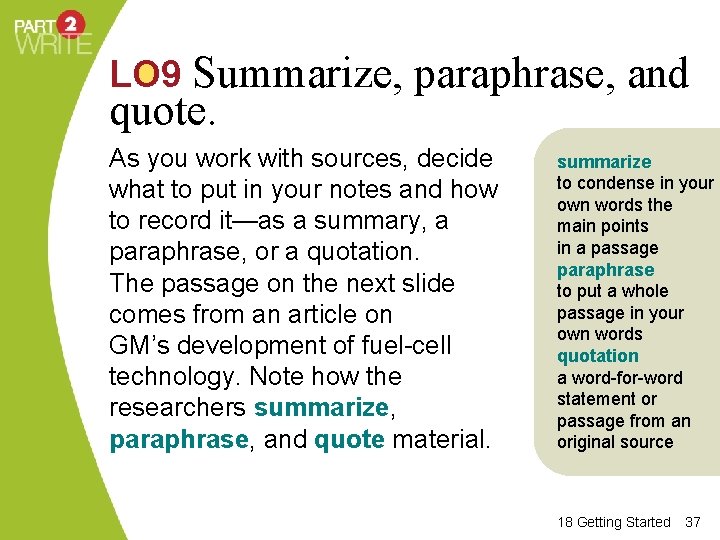 PART 2
WRITE

LO9 Summarize, paraphrase, and quote.

As you work with sources, decide what to put in your notes and how to record it—as a summary, a paraphrase, or a quotation.
The passage on the next slide comes from an article on GM's development of fuel-cell technology. Note how the researchers summarize, paraphrase, and quote material.

summarize
to condense in your own words the main points in a passage
paraphrase
to put a whole passage in your own words
quotation
a word-for-word statement or passage from an original source

18 Getting Started 37